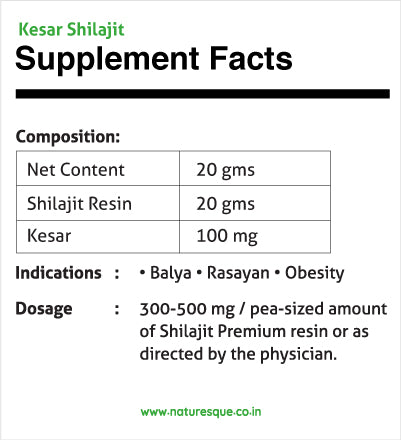 Kesar Shilajit
Supplement Facts

Composition:

| Net Content | 20 gms |
|---|---|
| Shilajit Resin | 20 gms |
| Kesar | 100 mg |

Indications : • Balya • Rasayan • Obesity

Dosage : 300-500 mg / pea-sized amount of Shilajit Premium resin or as directed by the physician.

www.naturesque.co.in